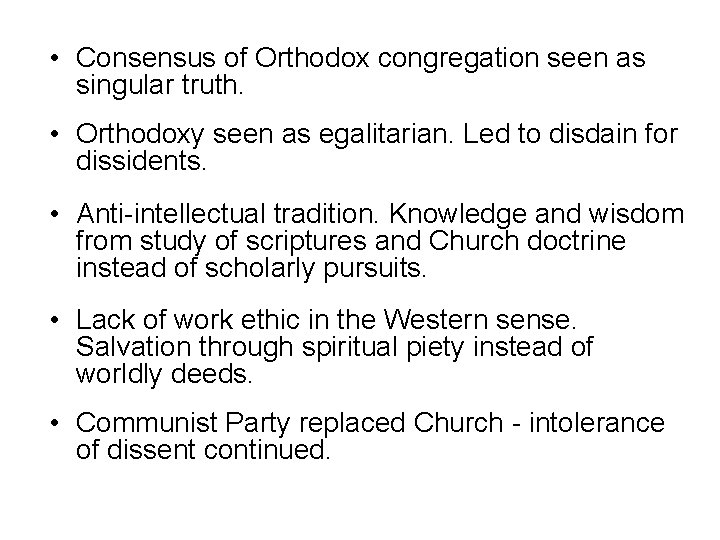 • Consensus of Orthodox congregation seen as singular truth.

• Orthodoxy seen as egalitarian. Led to disdain for dissidents.

• Anti-intellectual tradition. Knowledge and wisdom from study of scriptures and Church doctrine instead of scholarly pursuits.

• Lack of work ethic in the Western sense. Salvation through spiritual piety instead of worldly deeds.

• Communist Party replaced Church - intolerance of dissent continued.